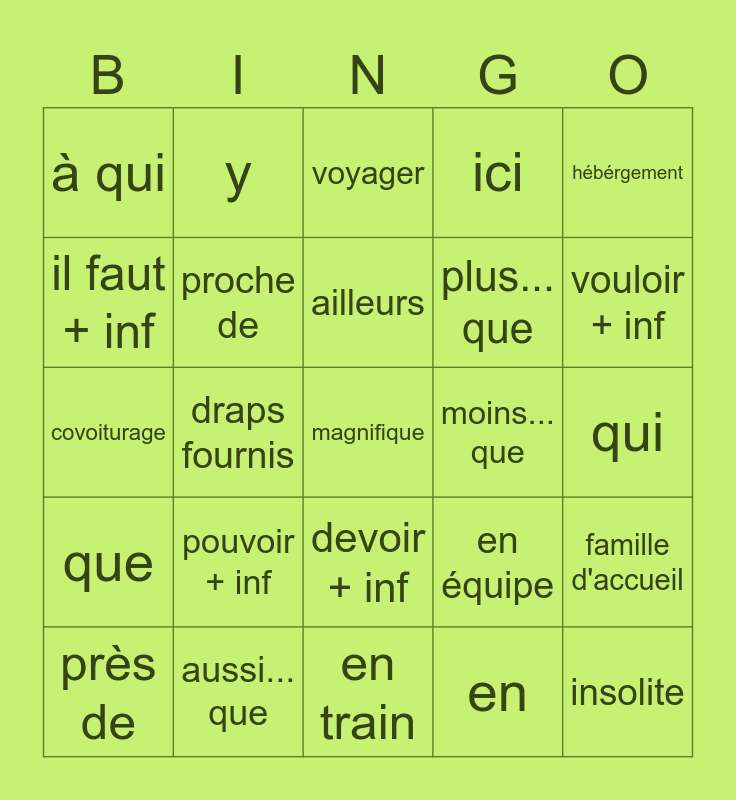 | B | I | N | G | O |
|---|---|---|---|---|
| à qui | y | voyager | ici | hébérgement |
| il faut + inf | proche de | ailleurs | plus... que | vouloir + inf |
| covoiturage | draps fournis | magnifique | moins... que | qui |
| que | pouvoir + inf | devoir + inf | en équipe | famille d'accueil |
| près de | aussi... que | en train | en | insolite |